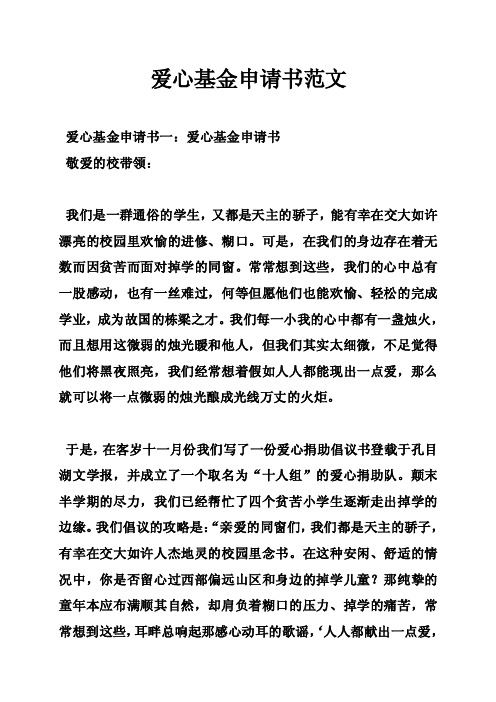 爱心基金申请书范文

爱心基金申请书一：爱心基金申请书

敬爱的校带领：

我们是一群通俗的学生，又都是天主的骄子，能有幸在交大如许漂亮的校园里欢愉的进修、糊口。可是，在我们的身边存在着无数而因贫苦而面对掉学的同窗。常常想到这些，我们的心中总有一股感动，也有一丝难过，何等但愿他们也能欢愉、轻松的完成学业，成为故国的栋梁之才。我们每一小我的心中都有一盏烛火，而且想用这微弱的烛光暖和他人，但我们其实太细微，不足觉得他们将黑夜照亮，我们经常想着假如人人都能现出一点爱，那么就可以将一点微弱的烛光酿成光线万丈的火炬。

于是，在客岁十一月份我们写了一份爱心捐助倡议书登载于孔目湖文学报，并成立了一个取名为“十人组”的爱心捐助队。颠末半学期的尽力，我们已经帮忙了四个贫苦小学生逐渐走出掉学的边缘。我们倡议的攻略是：“亲爱的同窗们，我们都是天主的骄子，有幸在交大如许人杰地灵的校园里念书。在这种安闲、舒适的情况中，你是否留心过西部偏远山区和身边的掉学儿童？那纯挚的童年本应布满顺其自然，却肩负着糊口的压力、掉学的痛苦，常常想到这些，耳畔总响起那感心动耳的歌谣，‘人人都献出一点爱，